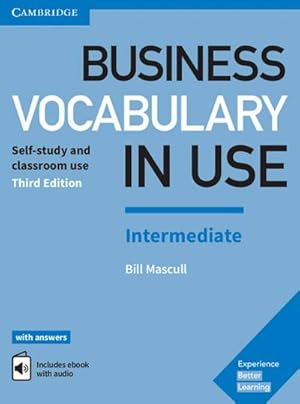 CAMBRIDGE

BUSINESS VOCABULARY IN USE

Self-study and classroom use
Third Edition

Intermediate

Bill Mascull

with answers

Includes ebook with audio

Experience Better Learning